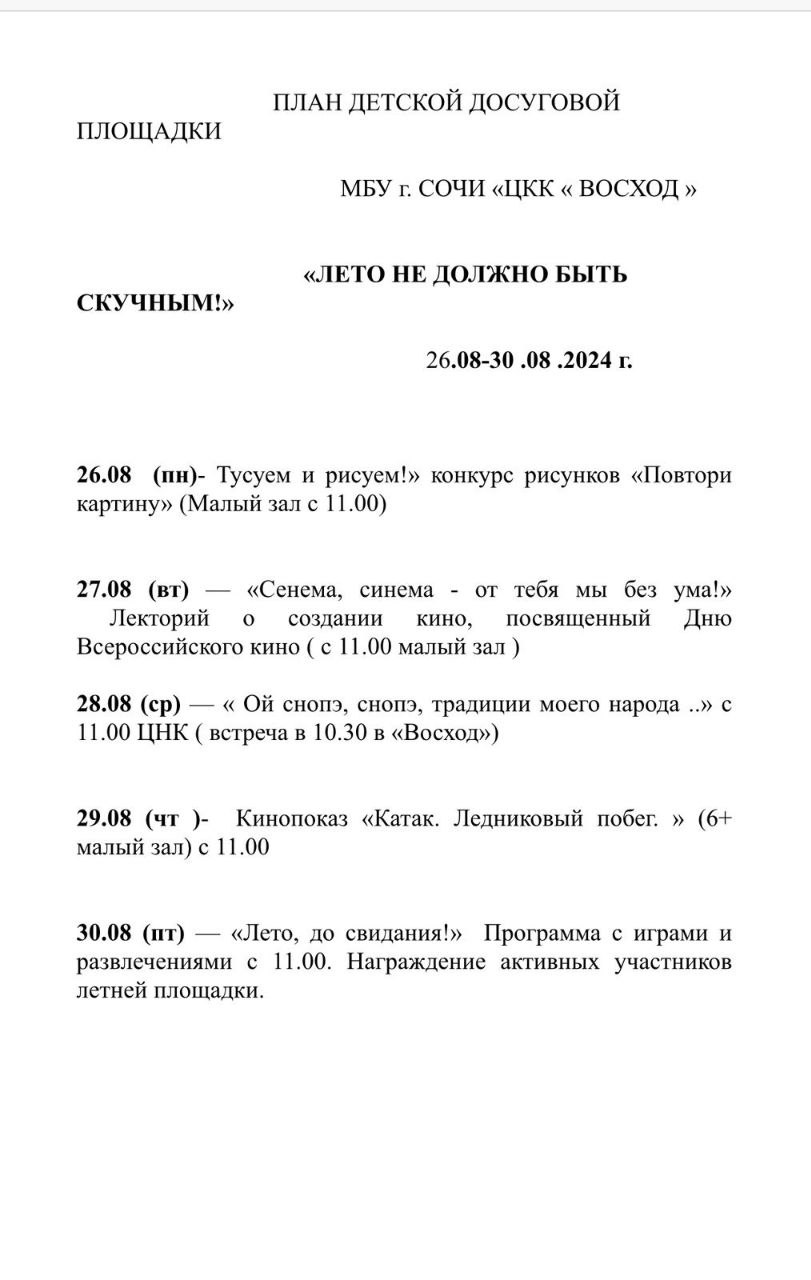 ПЛАН ДЕТСКОЙ ДОСУГОВОЙ ПЛОЩАДКИ

МБУ г. СОЧИ «ЦКК « ВОСХОД »

«ЛЕТО НЕ ДОЛЖНО БЫТЬ СКУЧНЫМ!»

26.08-30 .08 .2024 г.

26.08 (пн)- Тусуем и рисуем!» конкурс рисунков «Повтори картину» (Малый зал с 11.00)

27.08 (вт) — «Сенема, синема - от тебя мы без ума!» Лекторий о создании кино, посвященный Дню Всероссийского кино ( с 11.00 малый зал )

28.08 (ср) — « Ой снопэ, снопэ, традиции моего народа ..» с 11.00 ЦНК ( встреча в 10.30 в «Восход»)

29.08 (чт )- Кинопоказ «Катак. Ледниковый побег. » (6+ малый зал) с 11.00

30.08 (пт) — «Лето, до свидания!» Программа с играми и развлечениями с 11.00. Награждение активных участников летней площадки.